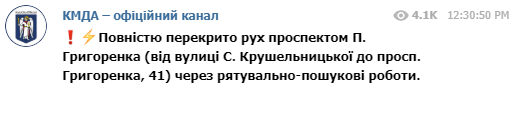 КМДА – офіційний канал

4.1K 12:30:50 PM

❗⚡Повністю перекрито рух проспектом П. Григоренка (від вулиці С. Крушельницької до просп. Григоренка, 41) через рятувально-пошукові роботи.